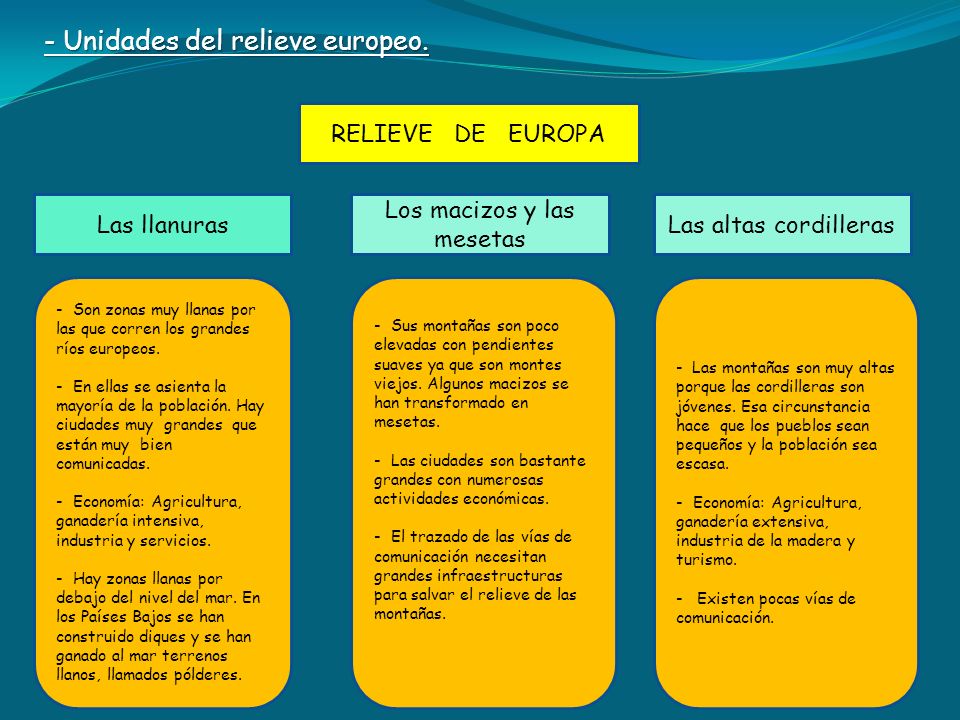 - Unidades del relieve europeo.

RELIEVE DE EUROPA

Las llanuras

- Son zonas muy llanas por las que corren los grandes ríos europeos.

- En ellas se asienta la mayoría de la población. Hay ciudades muy grandes que están muy bien comunicadas.

- Economía: Agricultura, ganadería intensiva, industria y servicios.

- Hay zonas llanas por debajo del nivel del mar. En los Países Bajos se han construido diques y se han ganado al mar terrenos llanos, llamados pólderes.

Los macizos y las mesetas

- Sus montañas son poco elevadas con pendientes suaves ya que son montes viejos. Algunos macizos se han transformado en mesetas.

- Las ciudades son bastante grandes con numerosas actividades económicas.

- El trazado de las vías de comunicación necesitan grandes infraestructuras para salvar el relieve de las montañas.

Las altas cordilleras

- Las montañas son muy altas porque las cordilleras son jóvenes. Esa circunstancia hace que los pueblos sean pequeños y la población sea escasa.

- Economía: Agricultura, ganadería extensiva, industria de la madera y turismo.

- Existen pocas vías de comunicación.